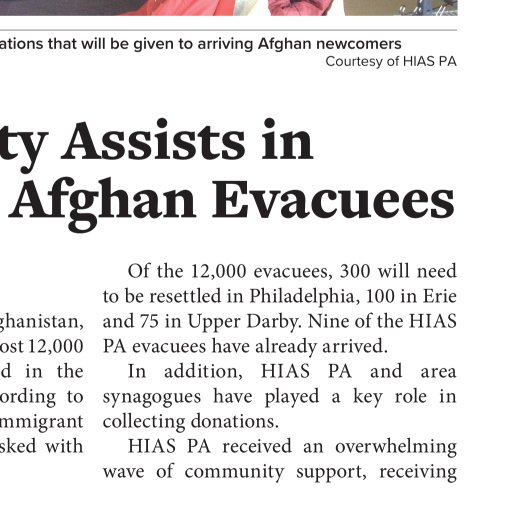 ations that will be given to arriving Afghan newcomers
Courtesy of HIAS PA

ty Assists in
Afghan Evacuees

ghanistan,
ost 12,000
d in the
ording to
mmigrant
sked with

Of the 12,000 evacuees, 300 will need to be resettled in Philadelphia, 100 in Erie and 75 in Upper Darby. Nine of the HIAS PA evacuees have already arrived.

In addition, HIAS PA and area synagogues have played a key role in collecting donations.

HIAS PA received an overwhelming wave of community support, receiving